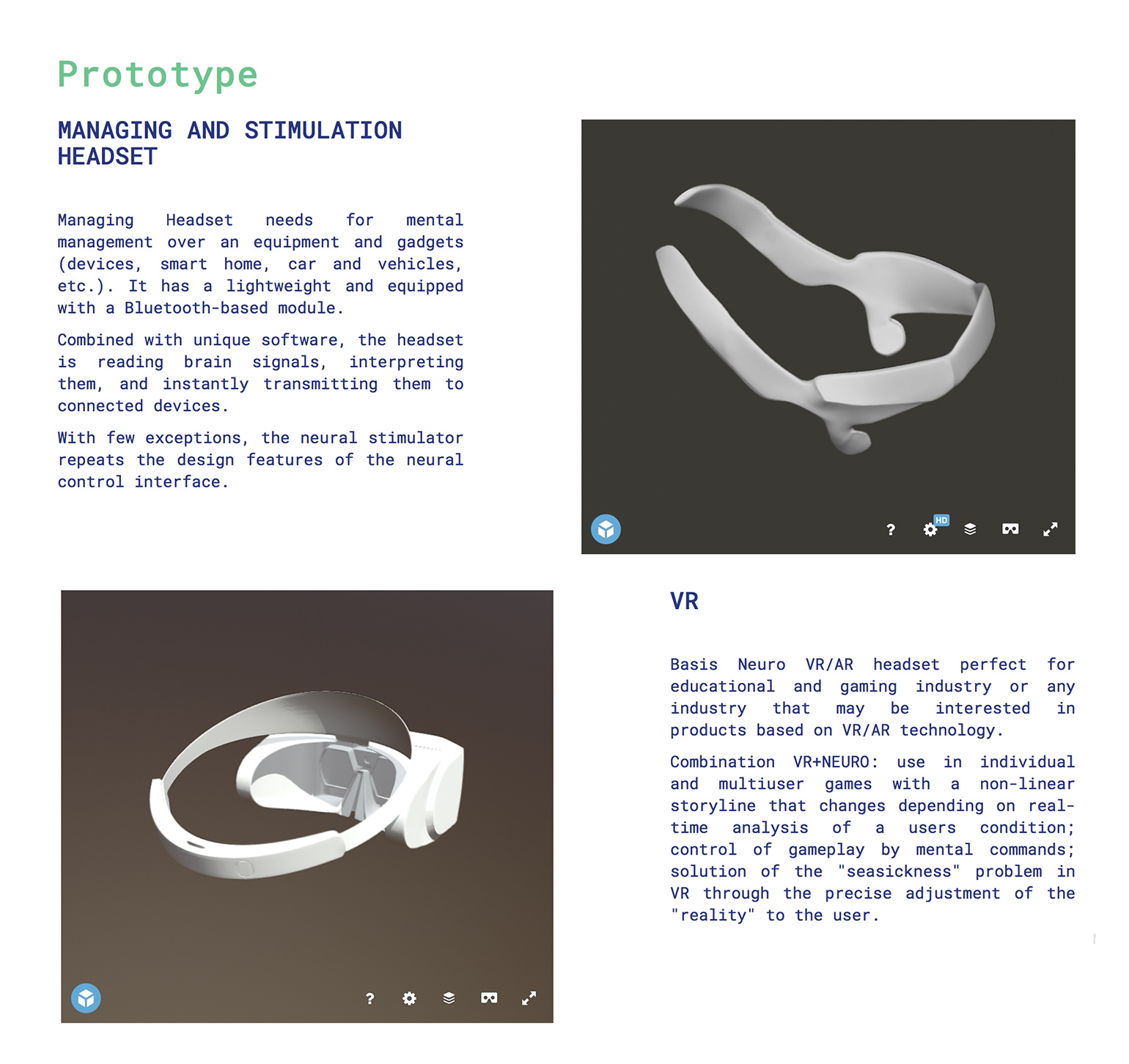 Prototype

MANAGING AND STIMULATION HEADSET

Managing Headset needs for mental management over an equipment and gadgets (devices, smart home, car and vehicles, etc.). It has a lightweight and equipped with a Bluetooth-based module.

Combined with unique software, the headset is reading brain signals, interpreting them, and instantly transmitting them to connected devices.

With few exceptions, the neural stimulator repeats the design features of the neural control interface.

?
HD

VR

Basis Neuro VR/AR headset perfect for educational and gaming industry or any industry that may be interested in products based on VR/AR technology.

Combination VR+NEURO: use in individual and multiuser games with a non-linear storyline that changes depending on real-time analysis of a users condition; control of gameplay by mental commands; solution of the "seasickness" problem in VR through the precise adjustment of the "reality" to the user.

?